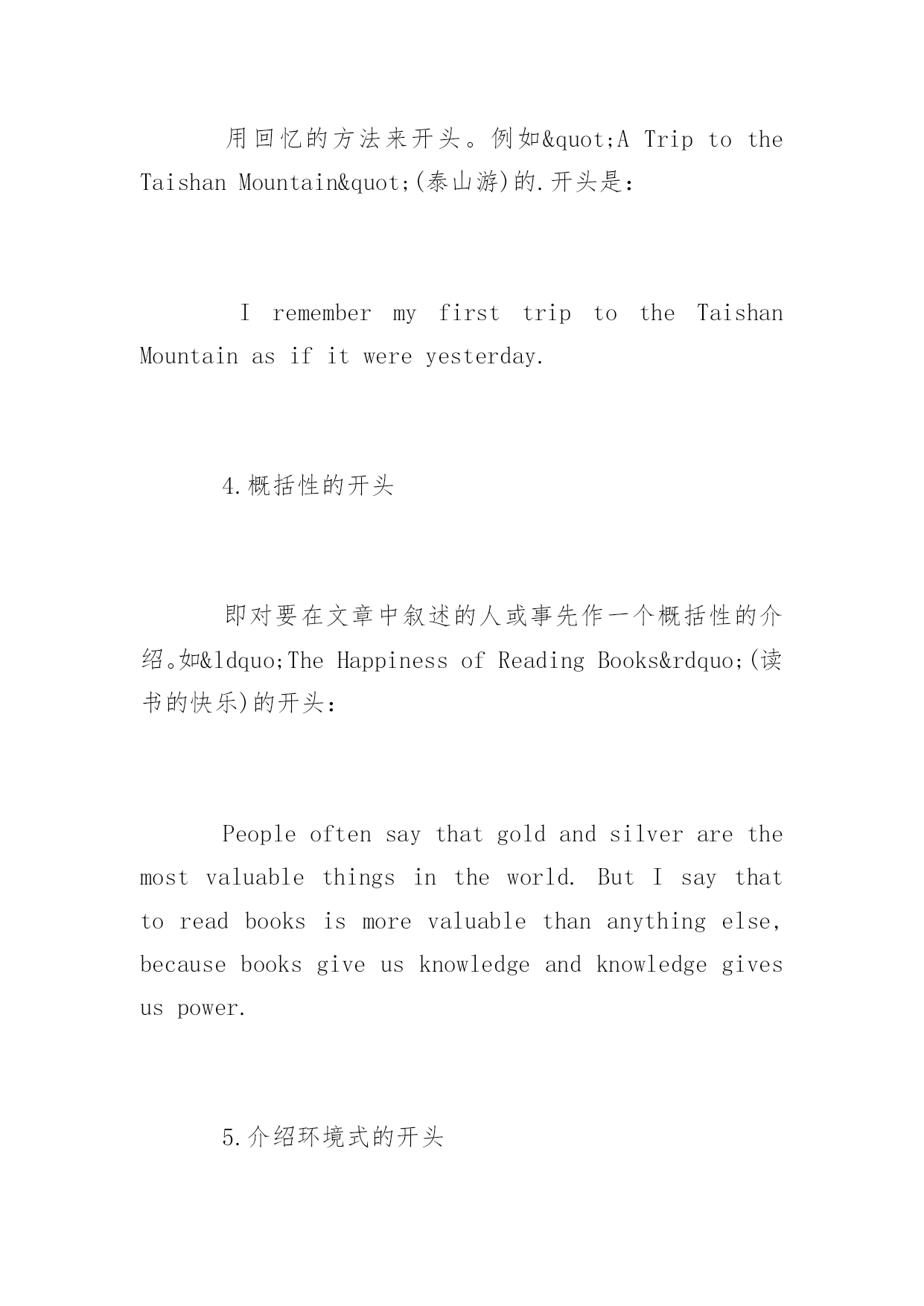 用回忆的方法来开头。例如&quot;A Trip to the Taishan Mountain&quot;(泰山游)的.开头是：

I remember my first trip to the Taishan Mountain as if it were yesterday.

4.概括性的开头

即对要在文章中叙述的人或事先作一个概括性的介绍。如&ldquo;The Happiness of Reading Books&rdquo;(读书的快乐)的开头：

People often say that gold and silver are the most valuable things in the world. But I say that to read books is more valuable than anything else, because books give us knowledge and knowledge gives us power.

5.介绍环境式的开头